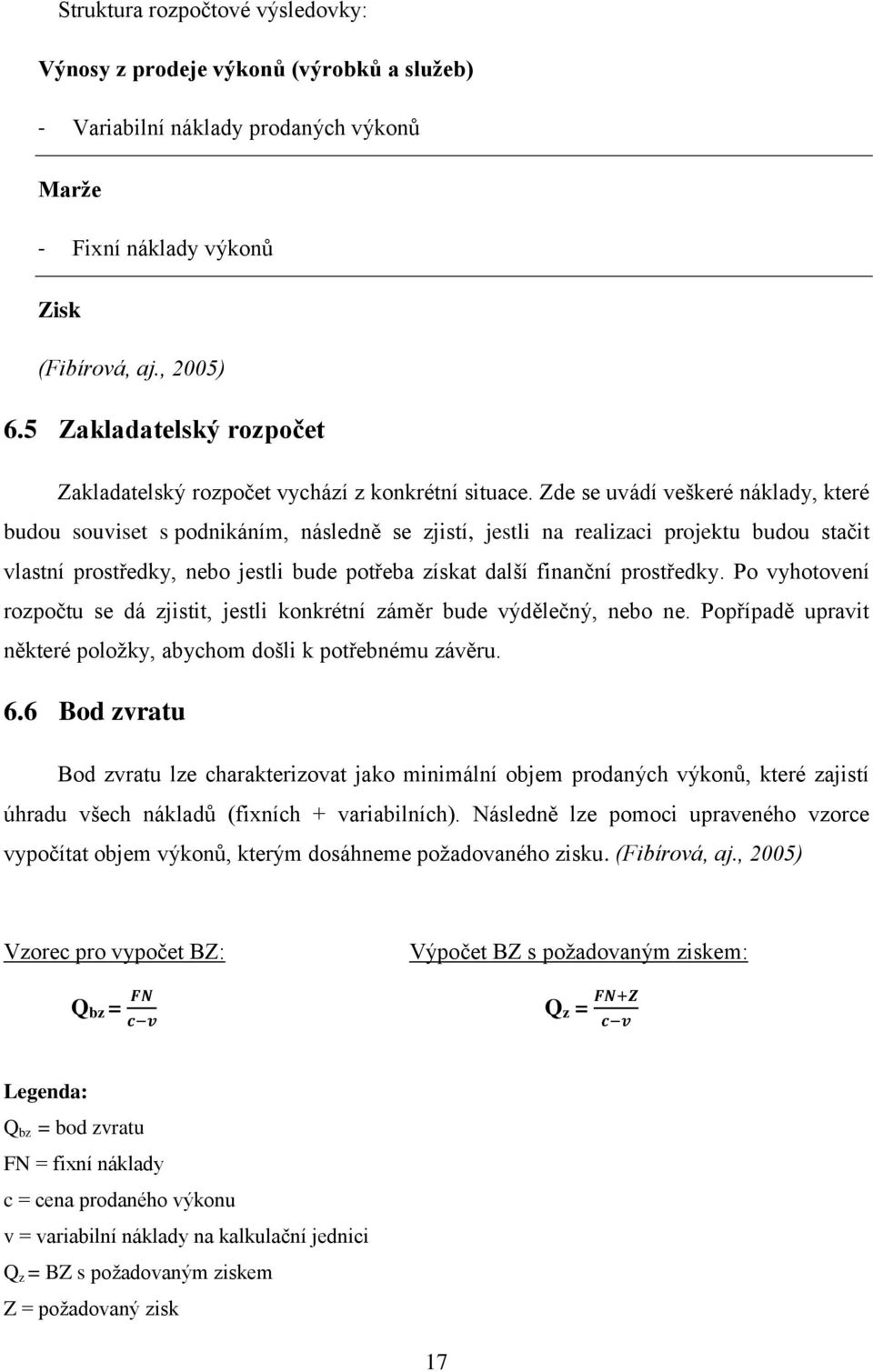 Struktura rozpočtové výsledovky:

Výnosy z prodeje výkonů (výrobků a služeb)

- Variabilní náklady prodaných výkonů

Marže

- Fixní náklady výkonů

Zisk

(Fibírová, aj., 2005)

6.5 Zakladatelský rozpočet

Zakladatelský rozpočet vychází z konkrétní situace. Zde se uvádí veškeré náklady, které budou souviset s podnikáním, následně se zjistí, jestli na realizaci projektu budou stačit vlastní prostředky, nebo jestli bude potřeba získat další finanční prostředky. Po vyhotovení rozpočtu se dá zjistit, jestli konkrétní záměr bude výdělečný, nebo ne. Popřípadě upravit některé položky, abychom došli k potřebnému závěru.

6.6 Bod zvratu

Bod zvratu lze charakterizovat jako minimální objem prodaných výkonů, které zajistí úhradu všech nákladů (fixních + variabilních). Následně lze pomoci upraveného vzorce vypočítat objem výkonů, kterým dosáhneme požadovaného zisku. (Fibírová, aj., 2005)

Vzorec pro vypočet BZ:

$Q_{bz} = \frac{FN}{c-v}$

Výpočet BZ s požadovaným ziskem:

$Q_z = \frac{FN+Z}{c-v}$

Legenda:
$Q_{bz}$ = bod zvratu
FN = fixní náklady
c = cena prodaného výkonu
v = variabilní náklady na kalkulační jednici
$Q_z$ = BZ s požadovaným ziskem
Z = požadovaný zisk

17